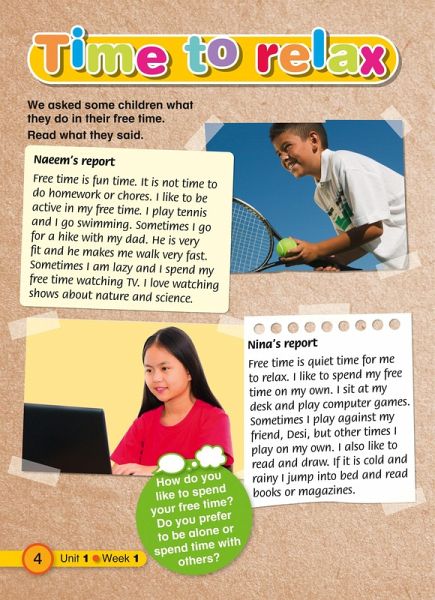 Time to relax

We asked some children what they do in their free time.
Read what they said.

Naeem's report

Free time is fun time. It is not time to do homework or chores. I like to be active in my free time. I play tennis and I go swimming. Sometimes I go for a hike with my dad. He is very fit and he makes me walk very fast. Sometimes I am lazy and I spend my free time watching TV. I love watching shows about nature and science.

Nina's report

Free time is quiet time for me to relax. I like to spend my free time on my own. I sit at my desk and play computer games. Sometimes I play against my friend, Desi, but other times I play on my own. I also like to read and draw. If it is cold and rainy I jump into bed and read books or magazines.

How do you like to spend your free time? Do you prefer to be alone or spend time with others?

4 Unit 1 Week 1